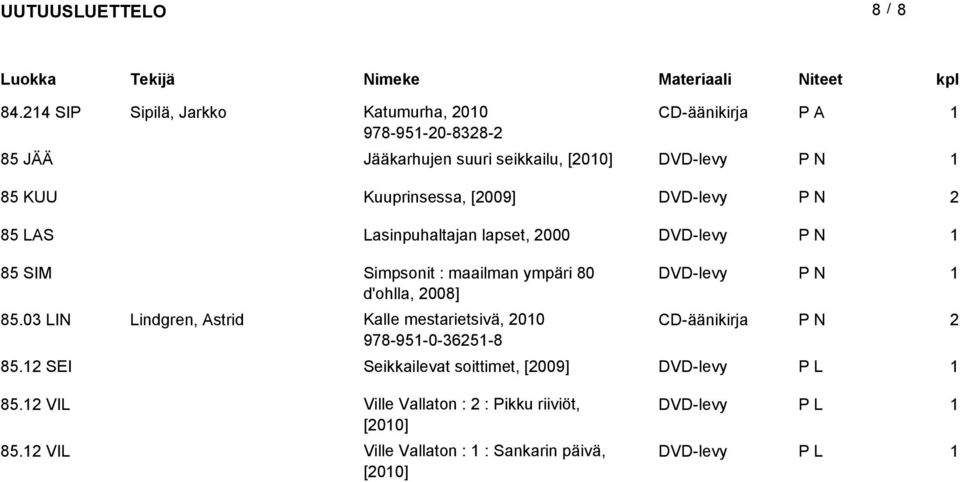 UUTUUSLUETTELO

8 / 8

| Luokka | Tekijä | Nimeke | Materiaali | Niteet | kpl |
|---|---|---|---|---|---|
| 84.214 SIP | Sipilä, Jarkko | Katumurha, 2010 978-951-20-8328-2 | CD-äänikirja | P A | 1 |
| 85 JÄÄ | | Jääkarhujen suuri seikkailu, [2010] | DVD-levy | P N | 1 |
| 85 KUU | | Kuuprinsessa, [2009] | DVD-levy | P N | 2 |
| 85 LAS | | Lasinpuhaltajan lapset, 2000 | DVD-levy | P N | 1 |
| 85 SIM | | Simpsonit : maailman ympäri 80 d'ohlla, 2008] | DVD-levy | P N | 1 |
| 85.03 LIN | Lindgren, Astrid | Kalle mestarietsivä, 2010 978-951-0-36251-8 | CD-äänikirja | P N | 2 |
| 85.12 SEI | | Seikkailevat soittimet, [2009] | DVD-levy | P L | 1 |
| 85.12 VIL | | Ville Vallaton : 2 : Pikku riiviöt, [2010] | DVD-levy | P L | 1 |
| 85.12 VIL | | Ville Vallaton : 1 : Sankarin päivä, [2010] | DVD-levy | P L | 1 |